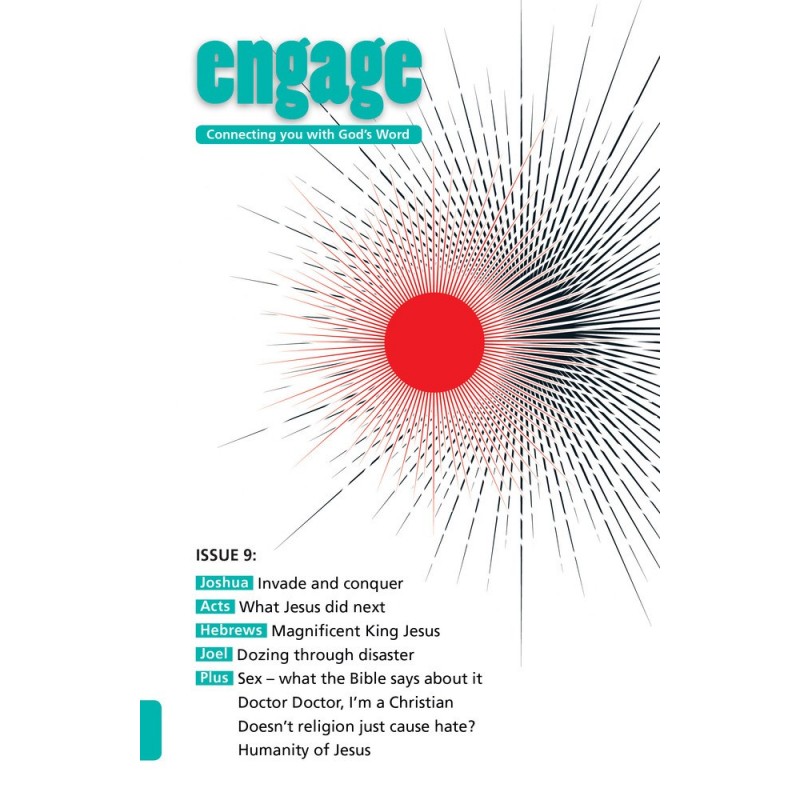 engage

Connecting you with God's Word

ISSUE 9:

Joshua Invade and conquer

Acts What Jesus did next

Hebrews Magnificent King Jesus

Joel Dozing through disaster

Plus Sex – what the Bible says about it
Doctor Doctor, I'm a Christian
Doesn't religion just cause hate?
Humanity of Jesus